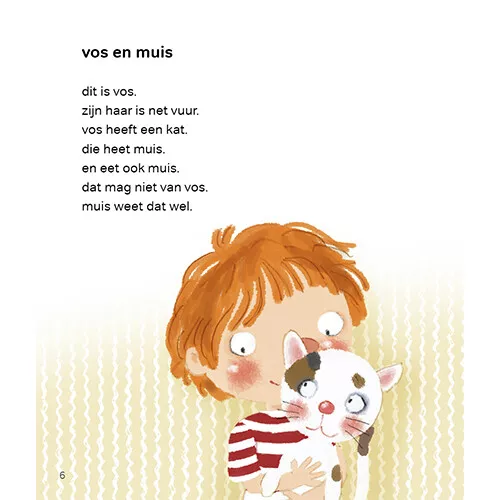 vos en muis

dit is vos.
zijn haar is net vuur.
vos heeft een kat.
die heet muis.
en eet ook muis.
dat mag niet van vos.
muis weet dat wel.

6